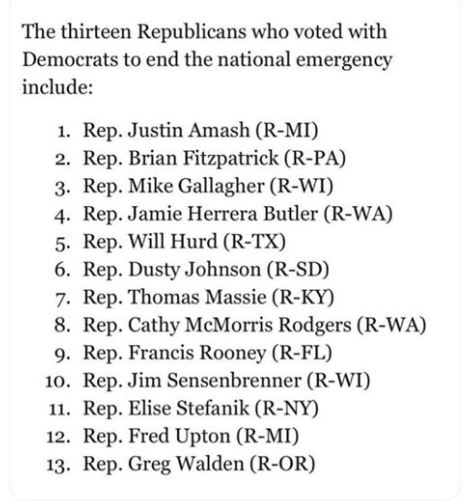 The thirteen Republicans who voted with Democrats to end the national emergency include:

1. Rep. Justin Amash (R-MI)
2. Rep. Brian Fitzpatrick (R-PA)
3. Rep. Mike Gallagher (R-WI)
4. Rep. Jamie Herrera Butler (R-WA)
5. Rep. Will Hurd (R-TX)
6. Rep. Dusty Johnson (R-SD)
7. Rep. Thomas Massie (R-KY)
8. Rep. Cathy McMorris Rodgers (R-WA)
9. Rep. Francis Rooney (R-FL)
10. Rep. Jim Sensenbrenner (R-WI)
11. Rep. Elise Stefanik (R-NY)
12. Rep. Fred Upton (R-MI)
13. Rep. Greg Walden (R-OR)